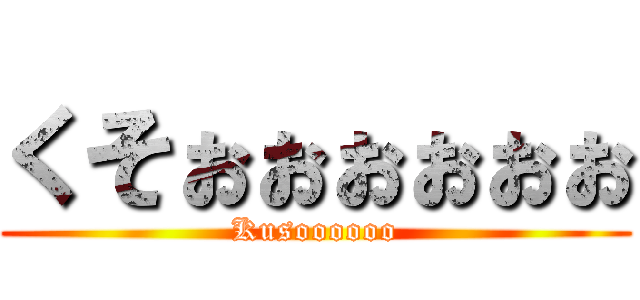 くそぉぉぉぉぉぉ
Kusoooooo